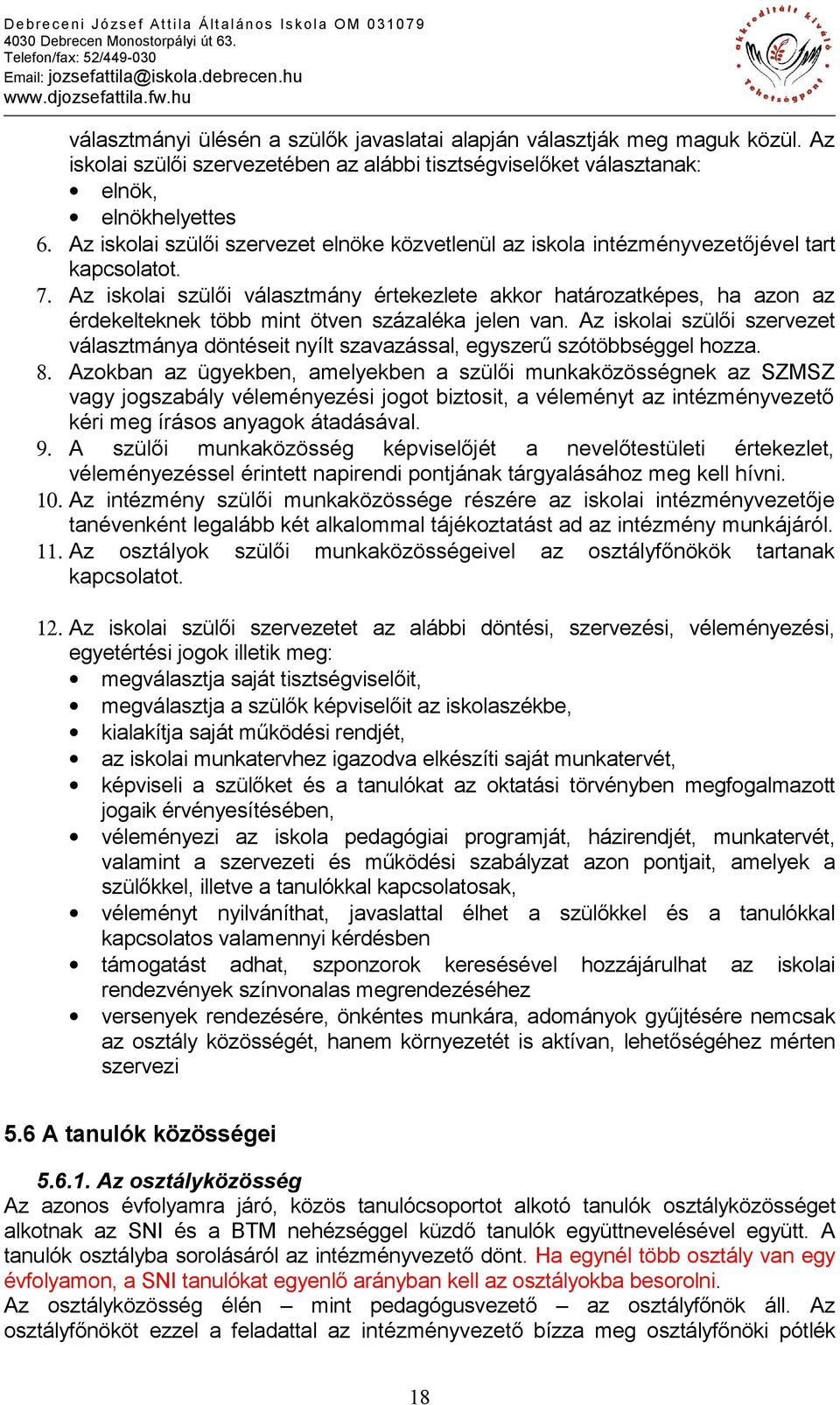 Debreceni József Attila Általános Iskola OM 031079
4030 Debrecen Monostorpályi út 63.
Telefon/fax: 52/449-030
Email: jozsefattila@iskola.debrecen.hu
www.djozsefattila.fw.hu

akkreditált kiváló Tehetségpont

választmányi ülésén a szülők javaslatai alapján választják meg maguk közül. Az iskolai szülői szervezetében az alábbi tisztségviselőket választanak:
• elnök,
• elnökhelyettes
6. Az iskolai szülői szervezet elnöke közvetlenül az iskola intézményvezetőjével tart kapcsolatot.
7. Az iskolai szülői választmány értekezlete akkor határozatképes, ha azon az érdekelteknek több mint ötven százaléka jelen van. Az iskolai szülői szervezet választmánya döntéseit nyílt szavazással, egyszerű szótöbbséggel hozza.
8. Azokban az ügyekben, amelyekben a szülői munkaközösségnek az SZMSZ vagy jogszabály véleményezési jogot biztosit, a véleményt az intézményvezető kéri meg írásos anyagok átadásával.
9. A szülői munkaközösség képviselőjét a nevelőtestületi értekezlet, véleményezéssel érintett napirendi pontjának tárgyalásához meg kell hívni.
10. Az intézmény szülői munkaközössége részére az iskolai intézményvezetője tanévenként legalább két alkalommal tájékoztatást ad az intézmény munkájáról.
11. Az osztályok szülői munkaközösségeivel az osztályfőnökök tartanak kapcsolatot.

12. Az iskolai szülői szervezetet az alábbi döntési, szervezési, véleményezési, egyetértési jogok illetik meg:
• megválasztja saját tisztségviselőit,
• megválasztja a szülők képviselőit az iskolaszékbe,
• kialakítja saját működési rendjét,
• az iskolai munkatervhez igazodva elkészíti saját munkatervét,
• képviseli a szülőket és a tanulókat az oktatási törvényben megfogalmazott jogaik érvényesítésében,
• véleményezi az iskola pedagógiai programját, házirendjét, munkatervét, valamint a szervezeti és működési szabályzat azon pontjait, amelyek a szülőkkel, illetve a tanulókkal kapcsolatosak,
• véleményt nyilváníthat, javaslattal élhet a szülőkkel és a tanulókkal kapcsolatos valamennyi kérdésben
• támogatást adhat, szponzorok keresésével hozzájárulhat az iskolai rendezvények színvonalas megrendezéséhez
• versenyek rendezésére, önkéntes munkára, adományok gyűjtésére nemcsak az osztály közösségét, hanem környezetét is aktívan, lehetőségéhez mérten szervezi

5.6 A tanulók közösségei

5.6.1. Az osztályközösség
Az azonos évfolyamra járó, közös tanulócsoportot alkotó tanulók osztályközösséget alkotnak az SNI és a BTM nehézséggel küzdő tanulók együttnevelésével együtt. A tanulók osztályba sorolásáról az intézményvezető dönt. Ha egynél több osztály van egy évfolyamon, a SNI tanulókat egyenlő arányban kell az osztályokba besorolni.
Az osztályközösség élén – mint pedagógusvezető – az osztályfőnök áll. Az osztályfőnököt ezzel a feladattal az intézményvezető bízza meg osztályfőnöki pótlék

18